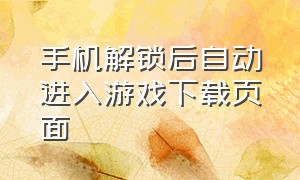 手机解锁后自动进入游戏下载页面